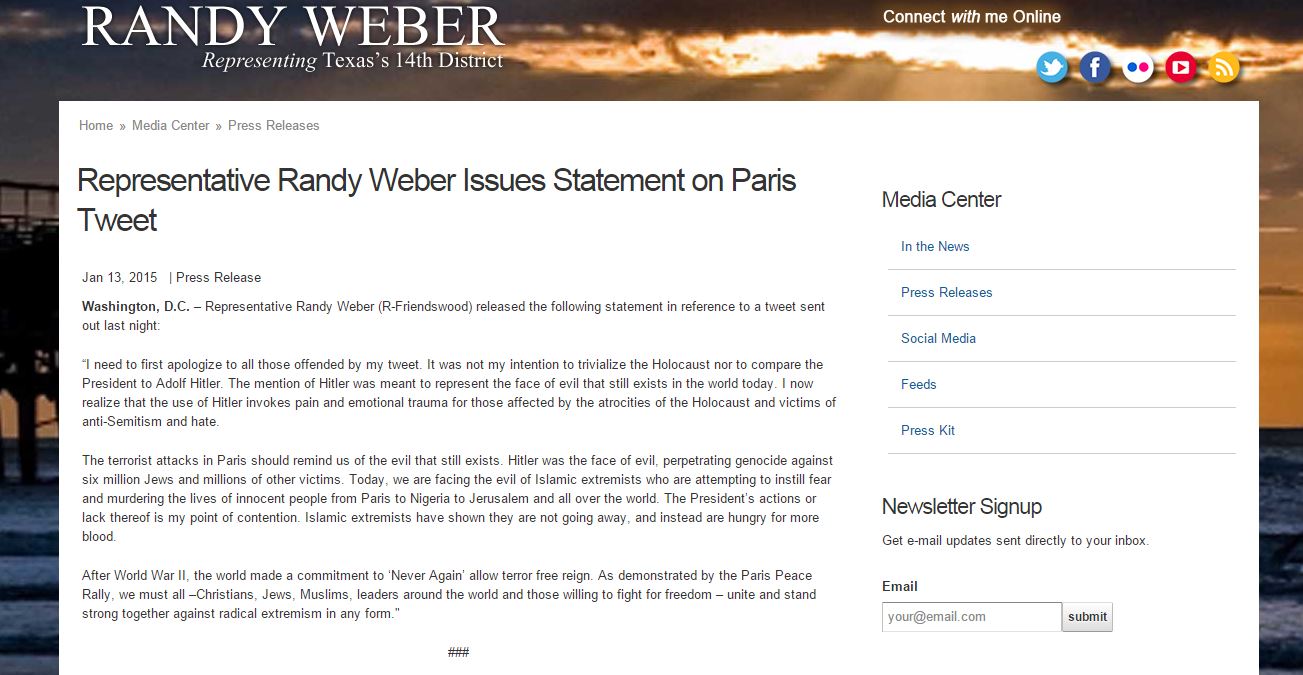 RANDY WEBER
Representing Texas's 14th District

Connect with me Online

Home » Media Center » Press Releases

Representative Randy Weber Issues Statement on Paris Tweet

Jan 13, 2015 | Press Release

Washington, D.C. – Representative Randy Weber (R-Friendswood) released the following statement in reference to a tweet sent out last night:

"I need to first apologize to all those offended by my tweet. It was not my intention to trivialize the Holocaust nor to compare the President to Adolf Hitler. The mention of Hitler was meant to represent the face of evil that still exists in the world today. I now realize that the use of Hitler invokes pain and emotional trauma for those affected by the atrocities of the Holocaust and victims of anti-Semitism and hate.

The terrorist attacks in Paris should remind us of the evil that still exists. Hitler was the face of evil, perpetrating genocide against six million Jews and millions of other victims. Today, we are facing the evil of Islamic extremists who are attempting to instill fear and murdering the lives of innocent people from Paris to Nigeria to Jerusalem and all over the world. The President's actions or lack thereof is my point of contention. Islamic extremists have shown they are not going away, and instead are hungry for more blood.

After World War II, the world made a commitment to 'Never Again' allow terror free reign. As demonstrated by the Paris Peace Rally, we must all –Christians, Jews, Muslims, leaders around the world and those willing to fight for freedom – unite and stand strong together against radical extremism in any form."

###

Media Center

In the News

Press Releases

Social Media

Feeds

Press Kit

Newsletter Signup

Get e-mail updates sent directly to your inbox.

Email

your@email.com

submit